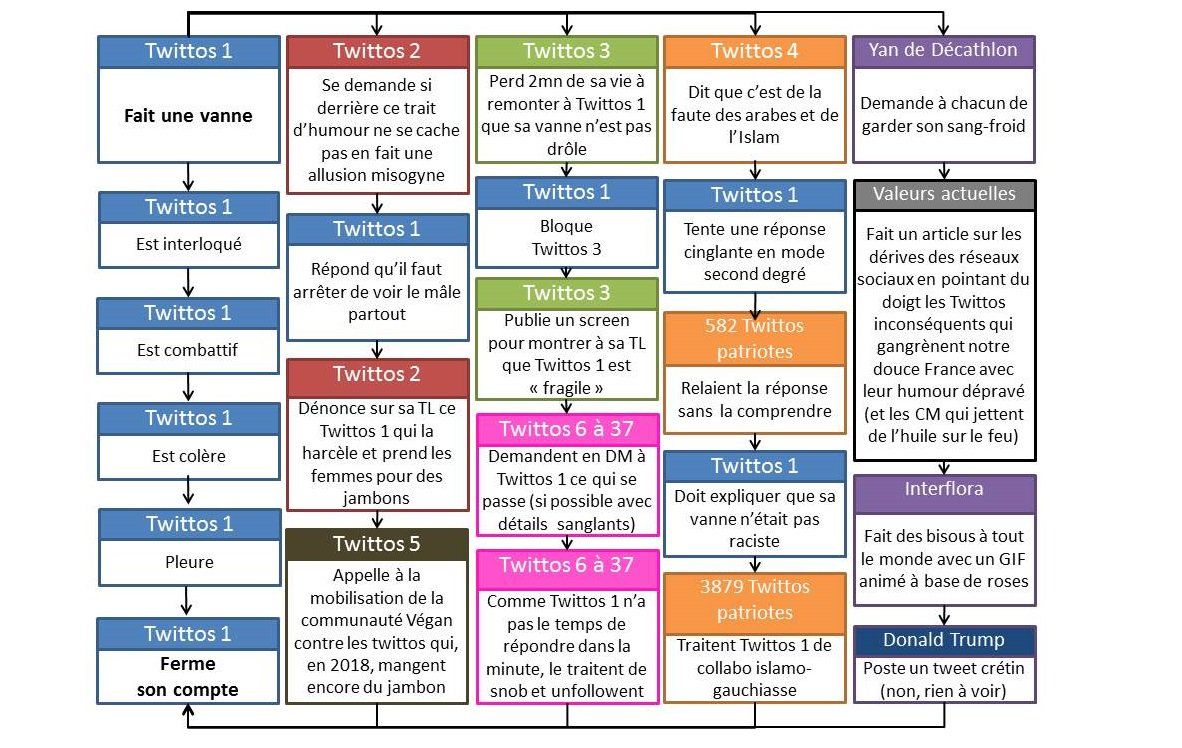 Twittos 1

Fait une vanne

Twittos 1

Est interloqué

Twittos 1

Est combattif

Twittos 1

Est colère

Twittos 1

Pleure

Twittos 1

Ferme son compte

Twittos 2

Se demande si derrière ce trait d'humour ne se cache pas en fait une allusion misogyne

Twittos 1

Répond qu'il faut arrêter de voir le mâle partout

Twittos 2

Dénonce sur sa TL ce Twittos 1 qui la harcèle et prend les femmes pour des jambons

Twittos 5

Appelle à la mobilisation de la communauté Végan contre les twittos qui, en 2018, mangent encore du jambon

Twittos 3

Perd 2mn de sa vie à remonter à Twittos 1 que sa vanne n'est pas drôle

Twittos 1

Bloque Twittos 3

Twittos 3

Publie un screen pour montrer à sa TL que Twittos 1 est « fragile »

Twittos 6 à 37

Demandent en DM à Twittos 1 ce qui se passe (si possible avec détails sanglants)

Twittos 6 à 37

Comme Twittos 1 n'a pas le temps de répondre dans la minute, le traitent de snob et unfollowent

Twittos 4

Dit que c'est de la faute des arabes et de l'Islam

Twittos 1

Tente une réponse cinglante en mode second degré

582 Twittos patriotes

Relaient la réponse sans la comprendre

Twittos 1

Doit expliquer que sa vanne n'était pas raciste

3879 Twittos patriotes

Traitent Twittos 1 de collabo islamo-gauchiasse

Yan de Décathlon

Demande à chacun de garder son sang-froid

Valeurs actuelles

Fait un article sur les dérives des réseaux sociaux en pointant du doigt les Twittos inconséquents qui gangrènent notre douce France avec leur humour dépravé (et les CM qui jettent de l'huile sur le feu)

Interflora

Fait des bisous à tout le monde avec un GIF animé à base de roses

Donald Trump

Poste un tweet crétin (non, rien à voir)